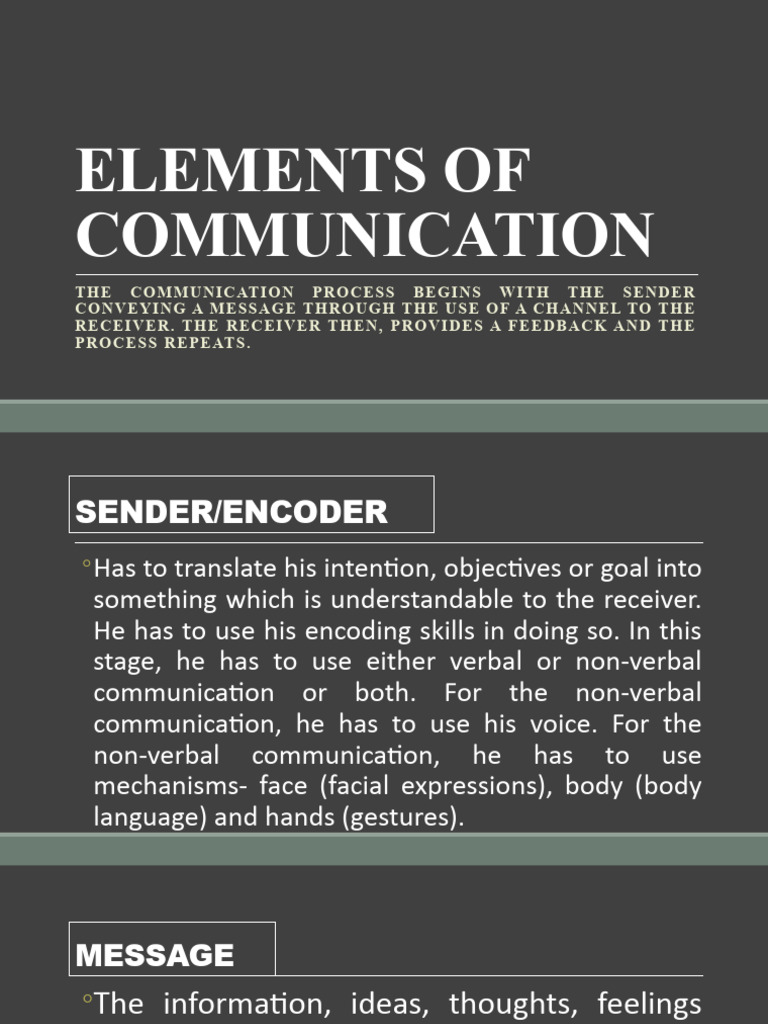 ELEMENTS OF COMMUNICATION

THE COMMUNICATION PROCESS BEGINS WITH THE SENDER CONVEYING A MESSAGE THROUGH THE USE OF A CHANNEL TO THE RECEIVER. THE RECEIVER THEN, PROVIDES A FEEDBACK AND THE PROCESS REPEATS.

SENDER/ENCODER

◦Has to translate his intention, objectives or goal into something which is understandable to the receiver. He has to use his encoding skills in doing so. In this stage, he has to use either verbal or non-verbal communication or both. For the non-verbal communication, he has to use his voice. For the non-verbal communication, he has to use mechanisms- face (facial expressions), body (body language) and hands (gestures).

MESSAGE

◦The information, ideas, thoughts, feelings